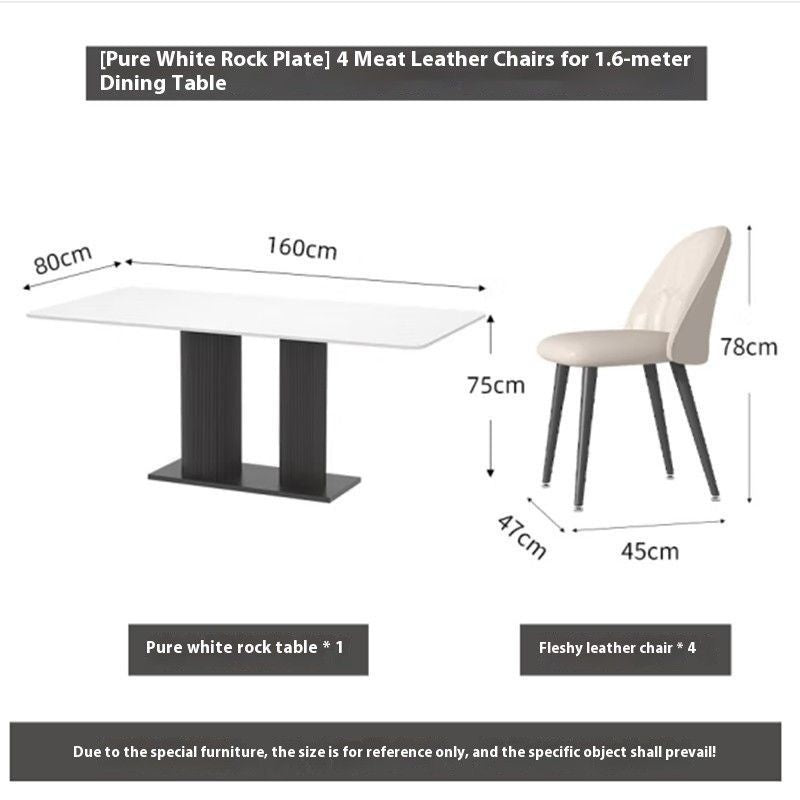 [Pure White Rock Plate] 4 Meat Leather Chairs for 1.6-meter Dining Table

80cm

160cm

75cm

78cm

47cm

45cm

Pure white rock table * 1

Fleshy leather chair * 4

Due to the special furniture, the size is for reference only, and the specific object shall prevail!